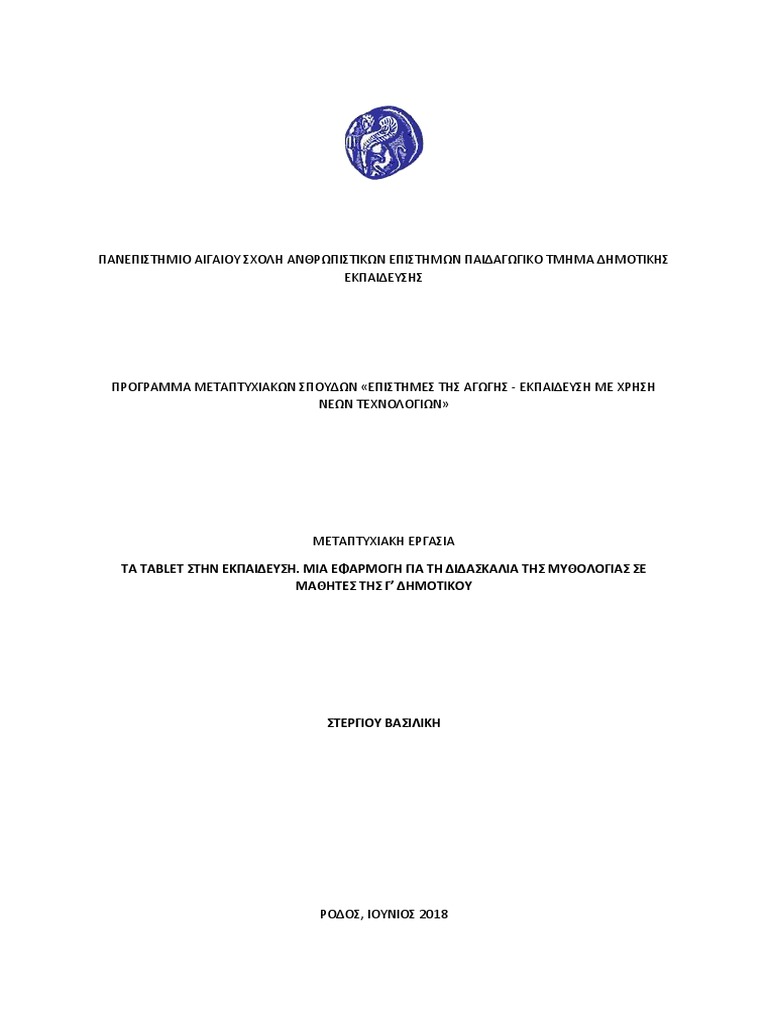 ΠΑΝΕΠΙΣΤΗΜΙΟ ΑΙΓΑΙΟΥ ΣΧΟΛΗ ΑΝΘΡΩΠΙΣΤΙΚΩΝ ΕΠΙΣΤΗΜΩΝ ΠΑΙΔΑΓΩΓΙΚΟ ΤΜΗΜΑ ΔΗΜΟΤΙΚΗΣ ΕΚΠΑΙΔΕΥΣΗΣ

ΠΡΟΓΡΑΜΜΑ ΜΕΤΑΠΤΥΧΙΑΚΩΝ ΣΠΟΥΔΩΝ «ΕΠΙΣΤΗΜΕΣ ΤΗΣ ΑΓΩΓΗΣ - ΕΚΠΑΙΔΕΥΣΗ ΜΕ ΧΡΗΣΗ ΝΕΩΝ ΤΕΧΝΟΛΟΓΙΩΝ»

ΜΕΤΑΠΤΥΧΙΑΚΗ ΕΡΓΑΣΙΑ

ΤΑ TABLET ΣΤΗΝ ΕΚΠΑΙΔΕΥΣΗ. ΜΙΑ ΕΦΑΡΜΟΓΗ ΓΙΑ ΤΗ ΔΙΔΑΣΚΑΛΙΑ ΤΗΣ ΜΥΘΟΛΟΓΙΑΣ ΣΕ ΜΑΘΗΤΕΣ ΤΗΣ Γ' ΔΗΜΟΤΙΚΟΥ

ΣΤΕΡΓΙΟΥ ΒΑΣΙΛΙΚΗ

ΡΟΔΟΣ, ΙΟΥΝΙΟΣ 2018